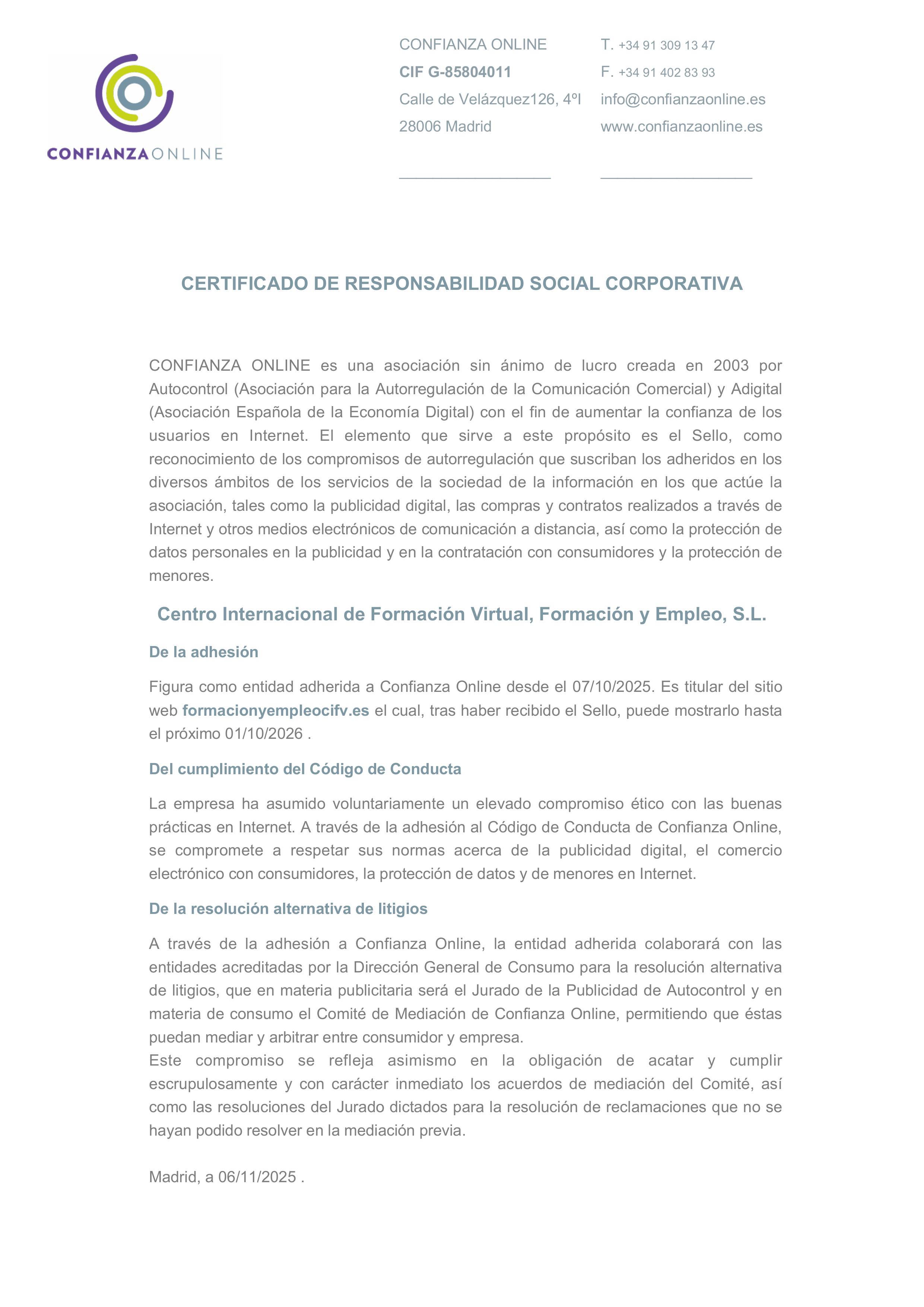 CONFIANZAONLINE

CONFIANZA ONLINE
CIF G-85804011
Calle de Velázquez126, 4ºI
28006 Madrid

T. +34 91 309 13 47
F. +34 91 402 83 93
info@confianzaonline.es
www.confianzaonline.es

CERTIFICADO DE RESPONSABILIDAD SOCIAL CORPORATIVA

CONFIANZA ONLINE es una asociación sin ánimo de lucro creada en 2003 por Autocontrol (Asociación para la Autorregulación de la Comunicación Comercial) y Adigital (Asociación Española de la Economía Digital) con el fin de aumentar la confianza de los usuarios en Internet. El elemento que sirve a este propósito es el Sello, como reconocimiento de los compromisos de autorregulación que suscriban los adheridos en los diversos ámbitos de los servicios de la sociedad de la información en los que actúe la asociación, tales como la publicidad digital, las compras y contratos realizados a través de Internet y otros medios electrónicos de comunicación a distancia, así como la protección de datos personales en la publicidad y en la contratación con consumidores y la protección de menores.

Centro Internacional de Formación Virtual, Formación y Empleo, S.L.

De la adhesión

Figura como entidad adherida a Confianza Online desde el 07/10/2025. Es titular del sitio web formacionyempleocifv.es el cual, tras haber recibido el Sello, puede mostrarlo hasta el próximo 01/10/2026 .

Del cumplimiento del Código de Conducta

La empresa ha asumido voluntariamente un elevado compromiso ético con las buenas prácticas en Internet. A través de la adhesión al Código de Conducta de Confianza Online, se compromete a respetar sus normas acerca de la publicidad digital, el comercio electrónico con consumidores, la protección de datos y de menores en Internet.

De la resolución alternativa de litigios

A través de la adhesión a Confianza Online, la entidad adherida colaborará con las entidades acreditadas por la Dirección General de Consumo para la resolución alternativa de litigios, que en materia publicitaria será el Jurado de la Publicidad de Autocontrol y en materia de consumo el Comité de Mediación de Confianza Online, permitiendo que éstas puedan mediar y arbitrar entre consumidor y empresa.
Este compromiso se refleja asimismo en la obligación de acatar y cumplir escrupulosamente y con carácter inmediato los acuerdos de mediación del Comité, así como las resoluciones del Jurado dictados para la resolución de reclamaciones que no se hayan podido resolver en la mediación previa.

Madrid, a 06/11/2025 .